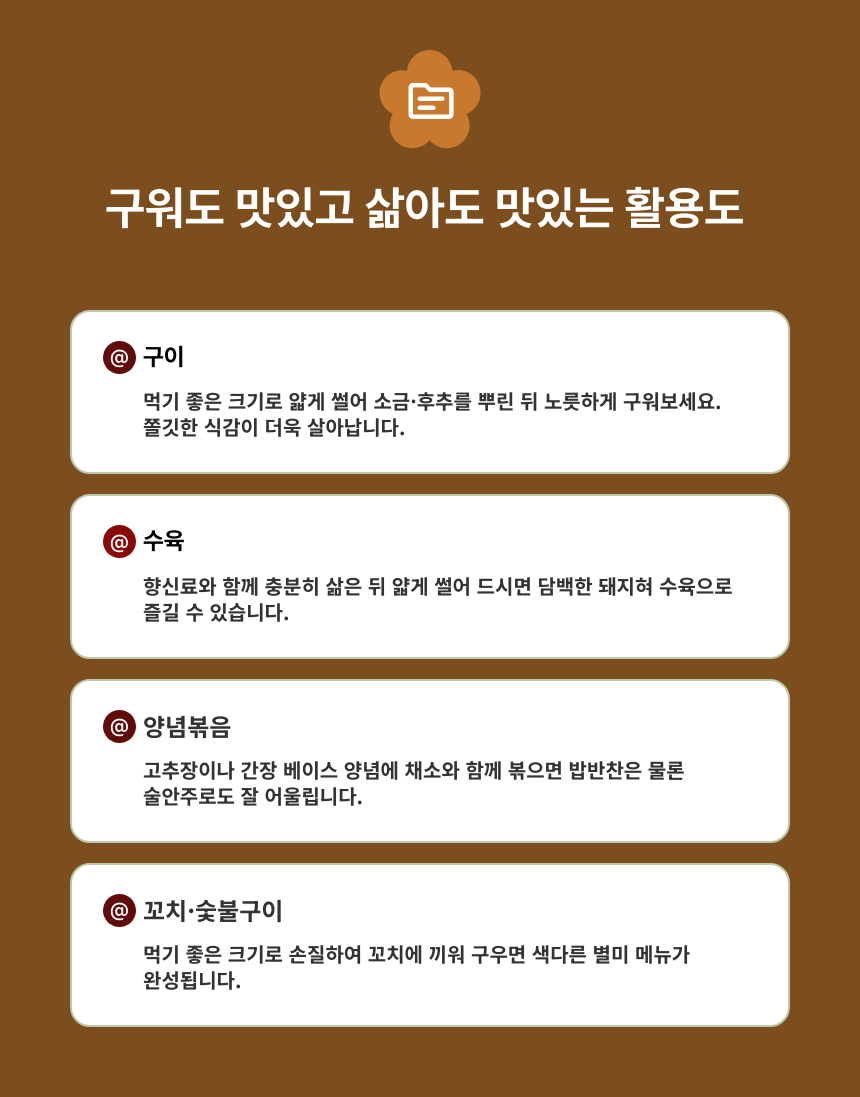 구워도 맛있고 삶아도 맛있는 활용도

@ 구이

먹기 좋은 크기로 얇게 썰어 소금·후추를 뿌린 뒤 노릇하게 구워보세요. 쫄깃한 식감이 더욱 살아납니다.

@ 수육

향신료와 함께 충분히 삶은 뒤 얇게 썰어 드시면 담백한 돼지혀 수육으로 즐길 수 있습니다.

@ 양념볶음

고추장이나 간장 베이스 양념에 채소와 함께 볶으면 밥반찬은 물론 술안주로도 잘 어울립니다.

@ 꼬치·숯불구이

먹기 좋은 크기로 손질하여 꼬치에 끼워 구우면 색다른 별미 메뉴가 완성됩니다.